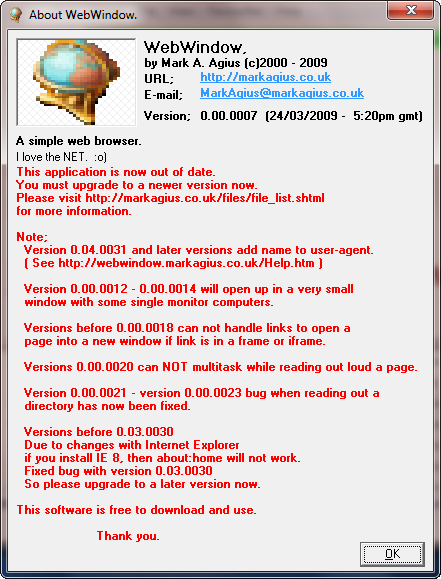 About WebWindow.

WebWindow,
by Mark A. Agius (c)2000 - 2009
URL; http://markagius.co.uk
E-mail; MarkAgius@markagius.co.uk
Version; 0.00.0007 (24/03/2009 - 5:20pm gmt)

A simple web browser.
I love the NET. :o)
This application is now out of date.
You must upgrade to a newer version now.
Please visit http://markagius.co.uk/files/file_list.shtml
for more information.

Note;
Version 0.04.0031 and later versions add name to user-agent.
( See http://webwindow.markagius.co.uk/Help.htm )

Version 0.00.0012 - 0.00.0014 will open up in a very small window with some single monitor computers.

Versions before 0.00.0018 can not handle links to open a page into a new window if link is in a frame or iframe.

Versions 0.00.0020 can NOT multitask while reading out loud a page.

Version 0.00.0021 - version 0.00.0023 bug when reading out a directory has now been fixed.

Versions before 0.03.0030
Due to changes with Internet Explorer
if you install IE 8, then about:home will not work.
Fixed bug with version 0.03.0030
So please upgrade to a later version now.

This software is free to download and use.

Thank you.

OK